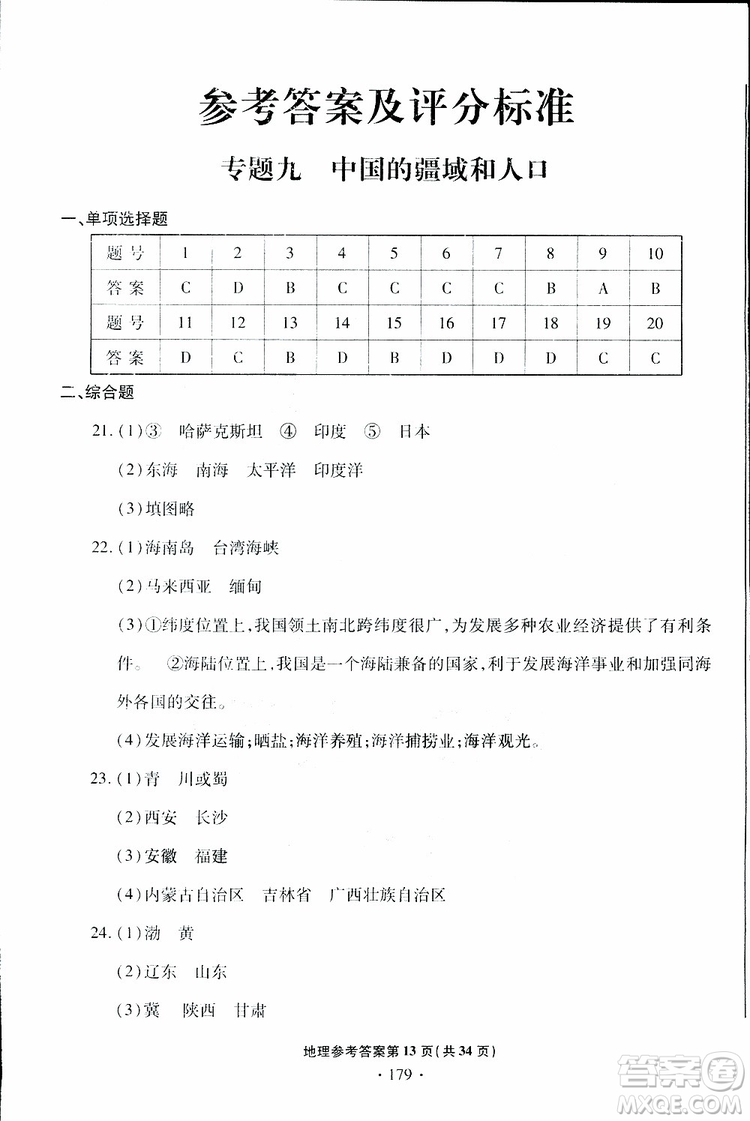 参考答案及评分标准

专题九　中国的疆域和人口

一、单项选择题

| 题号 | 1 | 2 | 3 | 4 | 5 | 6 | 7 | 8 | 9 | 10 |
|---|---|---|---|---|---|---|---|---|---|---|
| 答案 | C | D | B | C | C | C | C | B | A | B |
| 题号 | 11 | 12 | 13 | 14 | 15 | 16 | 17 | 18 | 19 | 20 |
| 答案 | D | C | B | D | B | D | D | D | C | C |

二、综合题

21.(1)③　哈萨克斯坦　④　印度　⑤　日本

(2)东海　南海　太平洋　印度洋

(3)填图略

22.(1)海南岛　台湾海峡

(2)马来西亚　缅甸

(3)①纬度位置上,我国领土南北跨纬度很广,为发展多种农业经济提供了有利条件。　②海陆位置上,我国是一个海陆兼备的国家,利于发展海洋事业和加强同海外各国的交往。

(4)发展海洋运输;晒盐;海洋养殖;海洋捕捞业;海洋观光。

23.(1)青　川或蜀

(2)西安　长沙

(3)安徽　福建

(4)内蒙古自治区　吉林省　广西壮族自治区

24.(1)渤　黄

(2)辽东　山东

(3)冀　陕西　甘肃

地理参考答案第13页(共34页)

· 179 ·

答案圈
MXQE.COM